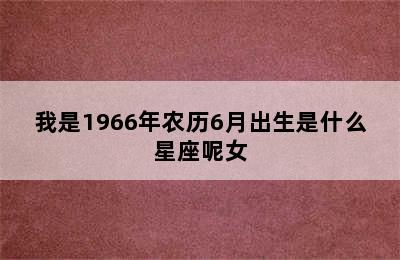 我是1966年农历6月出生是什么星座呢女